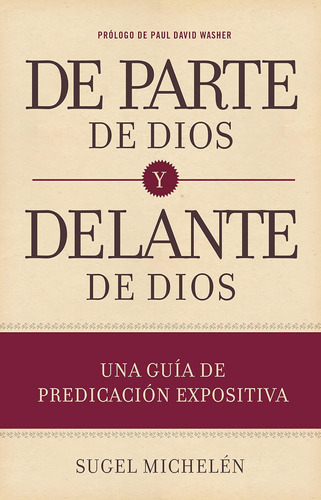 PRÓLOGO DE PAUL DAVID WASHER

DE PARTE
DE DIOS

Y

DELANTE
DE DIOS

UNA GUÍA DE
PREDICACIÓN EXPOSITIVA

SUGEL MICHELÉN